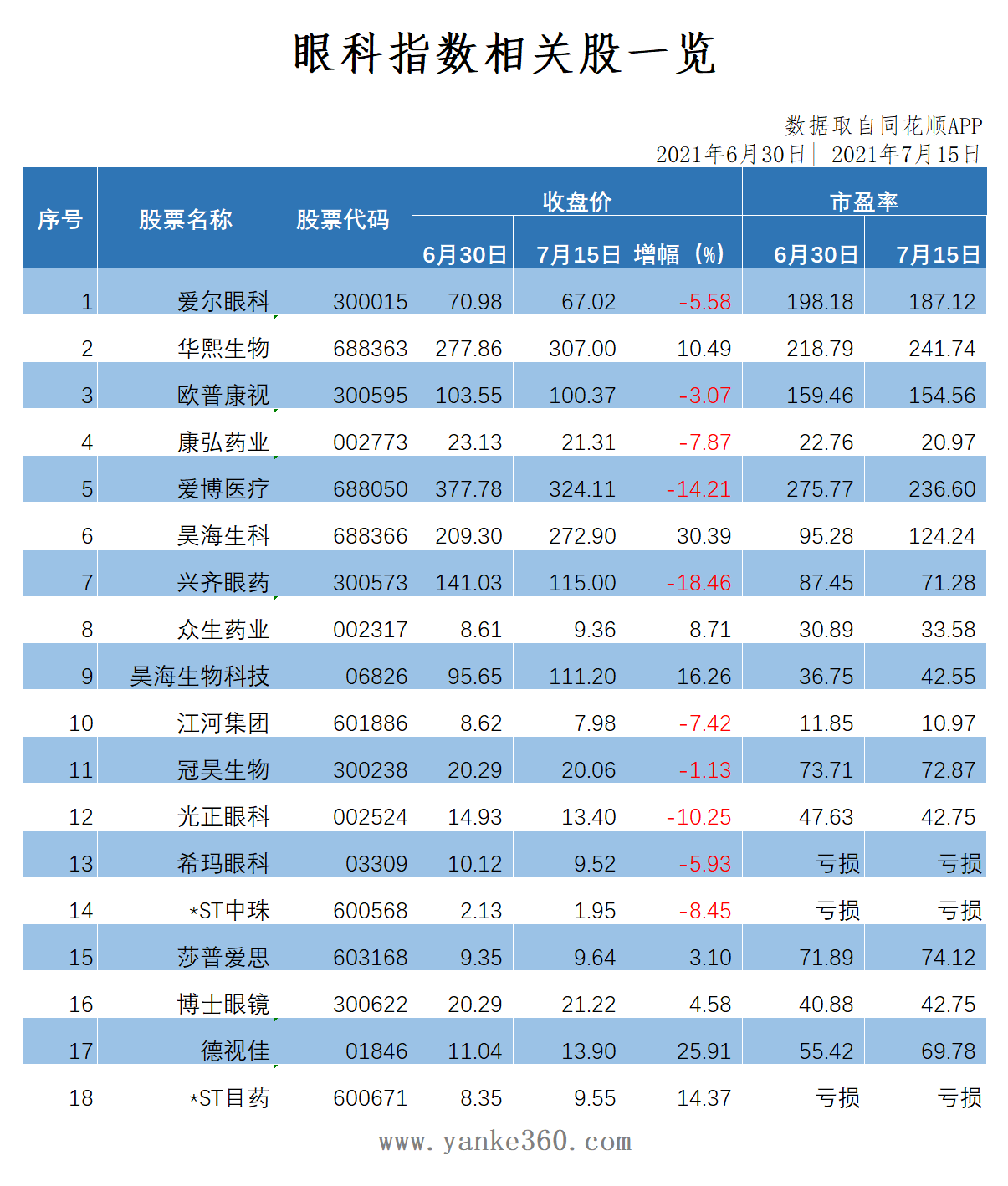 眼科指数相关股一览

数据取自同花顺APP
2021年6月30日 | 2021年7月15日

| 序号 | 股票名称 | 股票代码 | 收盘价 6月30日 | 收盘价 7月15日 | 收盘价 增幅（%） | 市盈率 6月30日 | 市盈率 7月15日 |
|---|---|---|---|---|---|---|---|
| 1 | 爱尔眼科 | 300015 | 70.98 | 67.02 | -5.58 | 198.18 | 187.12 |
| 2 | 华熙生物 | 688363 | 277.86 | 307.00 | 10.49 | 218.79 | 241.74 |
| 3 | 欧普康视 | 300595 | 103.55 | 100.37 | -3.07 | 159.46 | 154.56 |
| 4 | 康弘药业 | 002773 | 23.13 | 21.31 | -7.87 | 22.76 | 20.97 |
| 5 | 爱博医疗 | 688050 | 377.78 | 324.11 | -14.21 | 275.77 | 236.60 |
| 6 | 昊海生科 | 688366 | 209.30 | 272.90 | 30.39 | 95.28 | 124.24 |
| 7 | 兴齐眼药 | 300573 | 141.03 | 115.00 | -18.46 | 87.45 | 71.28 |
| 8 | 众生药业 | 002317 | 8.61 | 9.36 | 8.71 | 30.89 | 33.58 |
| 9 | 昊海生物科技 | 06826 | 95.65 | 111.20 | 16.26 | 36.75 | 42.55 |
| 10 | 江河集团 | 601886 | 8.62 | 7.98 | -7.42 | 11.85 | 10.97 |
| 11 | 冠昊生物 | 300238 | 20.29 | 20.06 | -1.13 | 73.71 | 72.87 |
| 12 | 光正眼科 | 002524 | 14.93 | 13.40 | -10.25 | 47.63 | 42.75 |
| 13 | 希玛眼科 | 03309 | 10.12 | 9.52 | -5.93 | 亏损 | 亏损 |
| 14 | *ST中珠 | 600568 | 2.13 | 1.95 | -8.45 | 亏损 | 亏损 |
| 15 | 莎普爱思 | 603168 | 9.35 | 9.64 | 3.10 | 71.89 | 74.12 |
| 16 | 博士眼镜 | 300622 | 20.29 | 21.22 | 4.58 | 40.88 | 42.75 |
| 17 | 德视佳 | 01846 | 11.04 | 13.90 | 25.91 | 55.42 | 69.78 |
| 18 | *ST目药 | 600671 | 8.35 | 9.55 | 14.37 | 亏损 | 亏损 |

www.yanke360.com